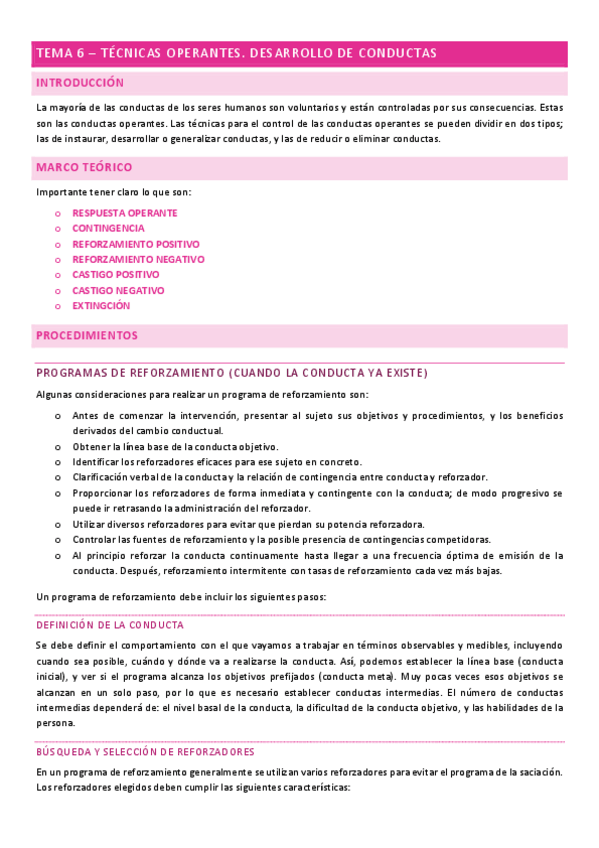 TEMA 6 – TÉCNICAS OPERANTES. DESARROLLO DE CONDUCTAS

INTRODUCCIÓN

La mayoría de las conductas de los seres humanos son voluntarios y están controladas por sus consecuencias. Estas son las conductas operantes. Las técnicas para el control de las conductas operantes se pueden dividir en dos tipos; las de instaurar, desarrollar o generalizar conductas, y las de reducir o eliminar conductas.

MARCO TEÓRICO

Importante tener claro lo que son:

o RESPUESTA OPERANTE
o CONTINGENCIA
o REFORZAMIENTO POSITIVO
o REFORZAMIENTO NEGATIVO
o CASTIGO POSITIVO
o CASTIGO NEGATIVO
o EXTINGCIÓN

PROCEDIMIENTOS

PROGRAMAS DE REFORZAMIENTO (CUANDO LA CONDUCTA YA EXISTE)

Algunas consideraciones para realizar un programa de reforzamiento son:

o Antes de comenzar la intervención, presentar al sujeto sus objetivos y procedimientos, y los beneficios derivados del cambio conductual.
o Obtener la línea base de la conducta objetivo.
o Identificar los reforzadores eficaces para ese sujeto en concreto.
o Clarificación verbal de la conducta y la relación de contingencia entre conducta y reforzador.
o Proporcionar los reforzadores de forma inmediata y contingente con la conducta; de modo progresivo se puede ir retrasando la administración del reforzador.
o Utilizar diversos reforzadores para evitar que pierdan su potencia reforzadora.
o Controlar las fuentes de reforzamiento y la posible presencia de contingencias competidoras.
o Al principio reforzar la conducta continuamente hasta llegar a una frecuencia óptima de emisión de la conducta. Después, reforzamiento intermitente con tasas de reforzamiento cada vez más bajas.

Un programa de reforzamiento debe incluir los siguientes pasos:

DEFINICIÓN DE LA CONDUCTA

Se debe definir el comportamiento con el que vayamos a trabajar en términos observables y medibles, incluyendo cuando sea posible, cuándo y dónde va a realizarse la conducta. Así, podemos establecer la línea base (conducta inicial), y ver si el programa alcanza los objetivos prefijados (conducta meta). Muy pocas veces esos objetivos se alcanzan en un solo paso, por lo que es necesario establecer conductas intermedias. El número de conductas intermedias dependerá de: el nivel basal de la conducta, la dificultad de la conducta objetivo, y las habilidades de la persona.

BÚSQUEDA Y SELECCIÓN DE REFORZADORES

En un programa de reforzamiento generalmente se utilizan varios reforzadores para evitar el programa de la saciación. Los reforzadores elegidos deben cumplir las siguientes características: